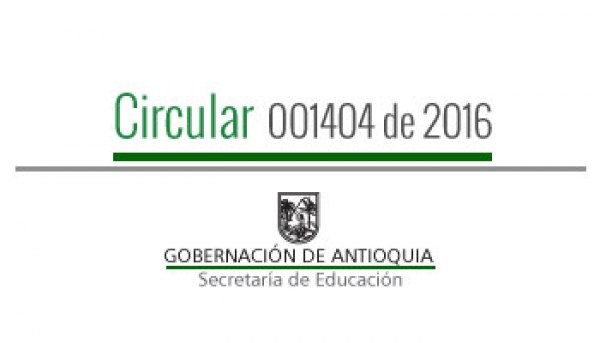 Circular 001404 de 2016

GOBERNACIÓN DE ANTIOQUIA
Secretaría de Educación